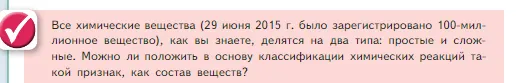 Все химические вещества (29 июня 2015 г. было зарегистрировано 100-миллионное вещество), как вы знаете, делятся на два типа: простые и сложные. Можно ли положить в основу классификации химических реакций такой признак, как состав веществ?